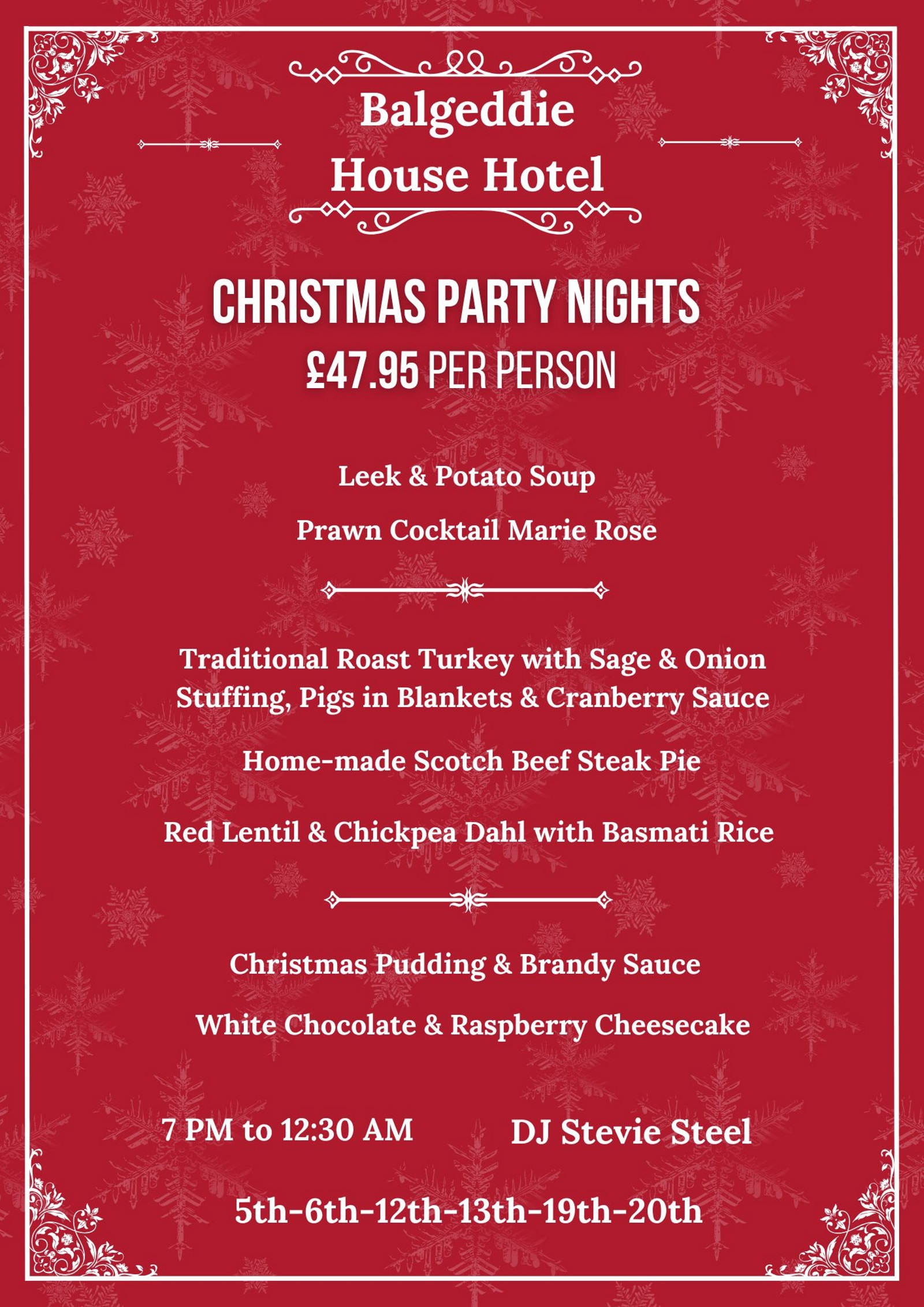 Balgeddie House Hotel

CHRISTMAS PARTY NIGHTS
£47.95 PER PERSON

Leek & Potato Soup

Prawn Cocktail Marie Rose

Traditional Roast Turkey with Sage & Onion Stuffing, Pigs in Blankets & Cranberry Sauce

Home-made Scotch Beef Steak Pie

Red Lentil & Chickpea Dahl with Basmati Rice

Christmas Pudding & Brandy Sauce

White Chocolate & Raspberry Cheesecake

7 PM to 12:30 AM

DJ Stevie Steel

5th-6th-12th-13th-19th-20th